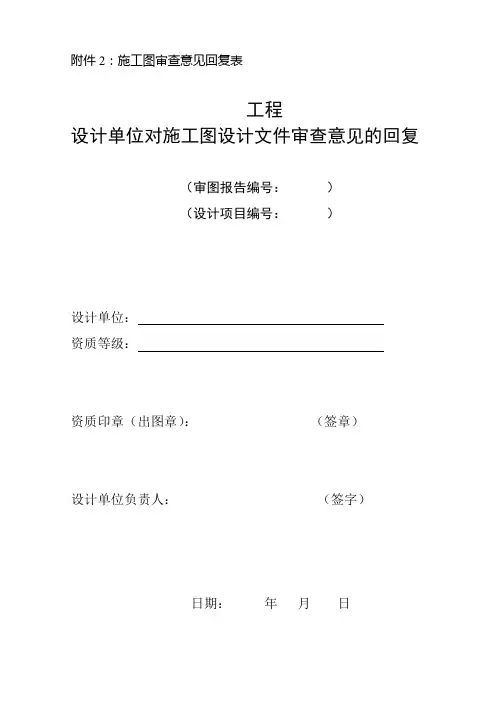 附件 2：施工图审查意见回复表

工程
设计单位对施工图设计文件审查意见的回复

（审图报告编号： ）
（设计项目编号： ）

设计单位：
资质等级：

资质印章（出图章）： （签章）

设计单位负责人： （签字）

日期： 年 月 日